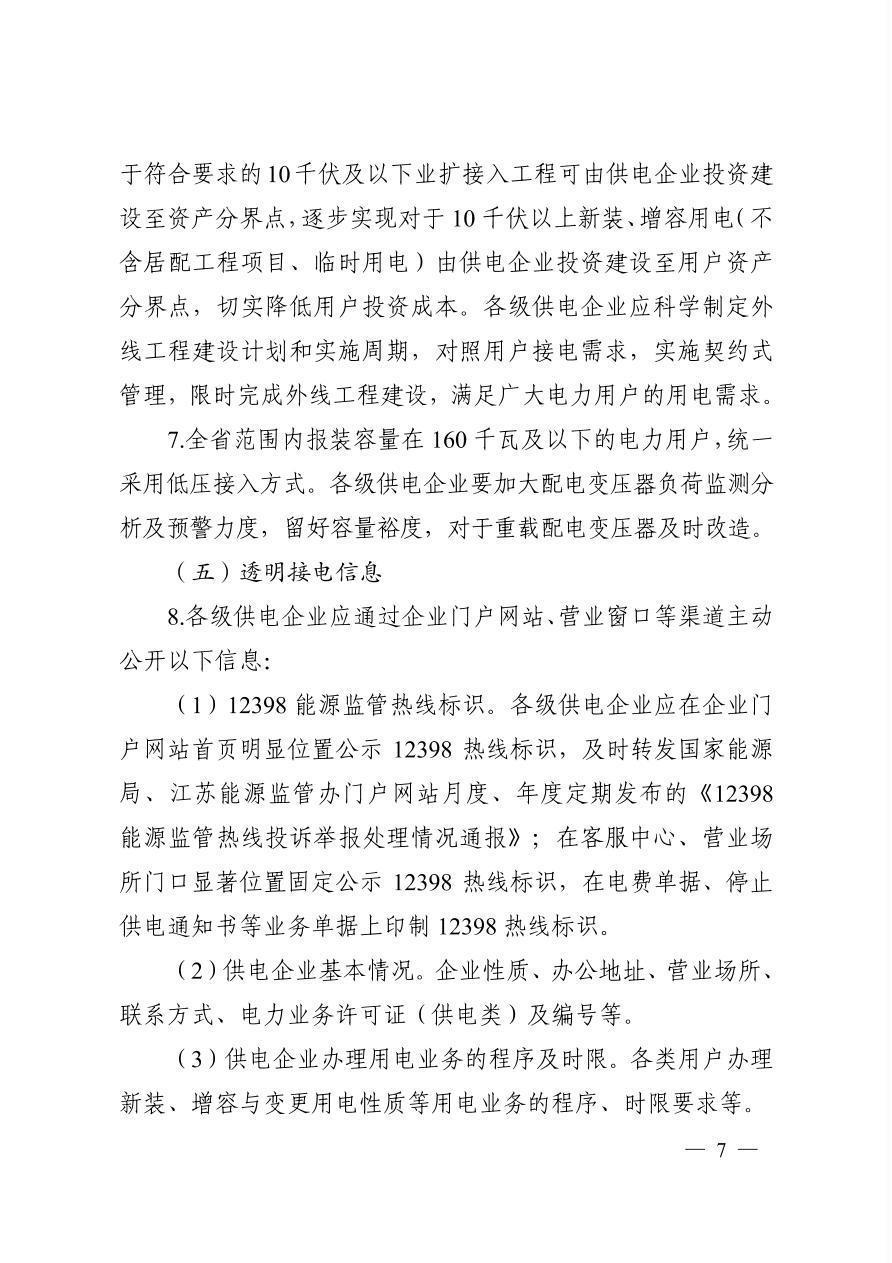 于符合要求的10千伏及以下业扩接入工程可由供电企业投资建设至资产分界点，逐步实现对于10千伏以上新装、增容用电（不含居配工程项目、临时用电）由供电企业投资建设至用户资产分界点，切实降低用户投资成本。各级供电企业应科学制定外线工程建设计划和实施周期，对照用户接电需求，实施契约式管理，限时完成外线工程建设，满足广大电力用户的用电需求。

7.全省范围内报装容量在160千瓦及以下的电力用户，统一采用低压接入方式。各级供电企业要加大配电变压器负荷监测分析及预警力度，留好容量裕度，对于重载配电变压器及时改造。

（五）透明接电信息

8.各级供电企业应通过企业门户网站、营业窗口等渠道主动公开以下信息：

（1）12398能源监管热线标识。各级供电企业应在企业门户网站首页明显位置公示12398热线标识，及时转发国家能源局、江苏能源监管办门户网站月度、年度定期发布的《12398能源监管热线投诉举报处理情况通报》；在客服中心、营业场所门口显著位置固定公示12398热线标识，在电费单据、停止供电通知书等业务单据上印制12398热线标识。

（2）供电企业基本情况。企业性质、办公地址、营业场所、联系方式、电力业务许可证（供电类）及编号等。

（3）供电企业办理用电业务的程序及时限。各类用户办理新装、增容与变更用电性质等用电业务的程序、时限要求等。

— 7 —